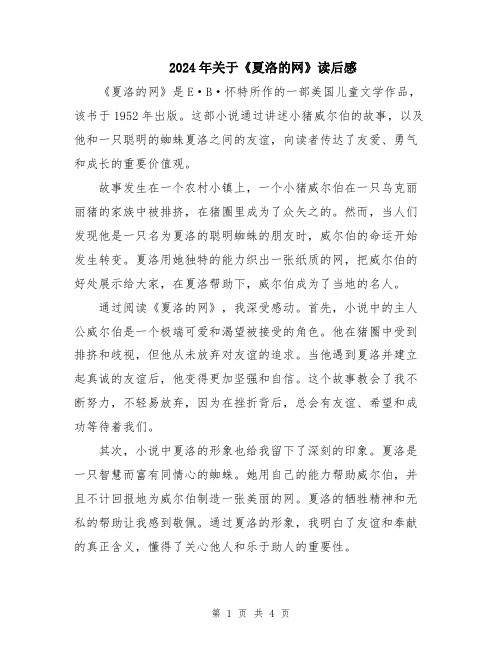 2024年关于《夏洛的网》读后感

《夏洛的网》是E·B·怀特所作的一部美国儿童文学作品，该书于1952年出版。这部小说通过讲述小猪威尔伯的故事，以及他和一只聪明的蜘蛛夏洛之间的友谊，向读者传达了友爱、勇气和成长的重要价值观。

故事发生在一个农村小镇上，一个小猪威尔伯在一只乌克丽丽猪的家族中被排挤，在猪圈里成为了众矢之的。然而，当人们发现他是一只名为夏洛的聪明蜘蛛的朋友时，威尔伯的命运开始发生转变。夏洛用她独特的能力织出一张纸质的网，把威尔伯的好处展示给大家，在夏洛帮助下，威尔伯成为了当地的名人。

通过阅读《夏洛的网》，我深受感动。首先，小说中的主人公威尔伯是一个极端可爱和渴望被接受的角色。他在猪圈中受到排挤和歧视，但他从未放弃对友谊的追求。当他遇到夏洛并建立起真诚的友谊后，他变得更加坚强和自信。这个故事教会了我不断努力，不轻易放弃，因为在挫折背后，总会有友谊、希望和成功等待着我们。

其次，小说中夏洛的形象也给我留下了深刻的印象。夏洛是一只智慧而富有同情心的蜘蛛。她用自己的能力帮助威尔伯，并且不计回报地为威尔伯制造一张美丽的网。夏洛的牺牲精神和无私的帮助让我感到敬佩。通过夏洛的形象，我明白了友谊和奉献的真正含义，懂得了关心他人和乐于助人的重要性。

第 1 页 共 4 页